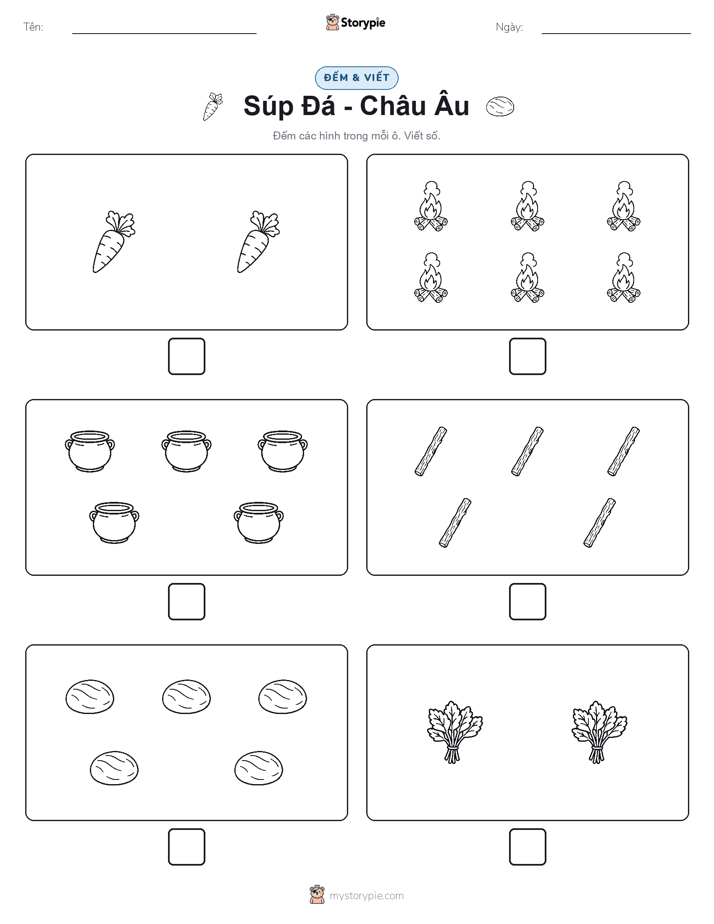 Tên:

Storypie

Ngày:

ĐẾM & VIẾT

Súp Đá - Châu Âu

Đếm các hình trong mỗi ô. Viết số.

mystorypie.com